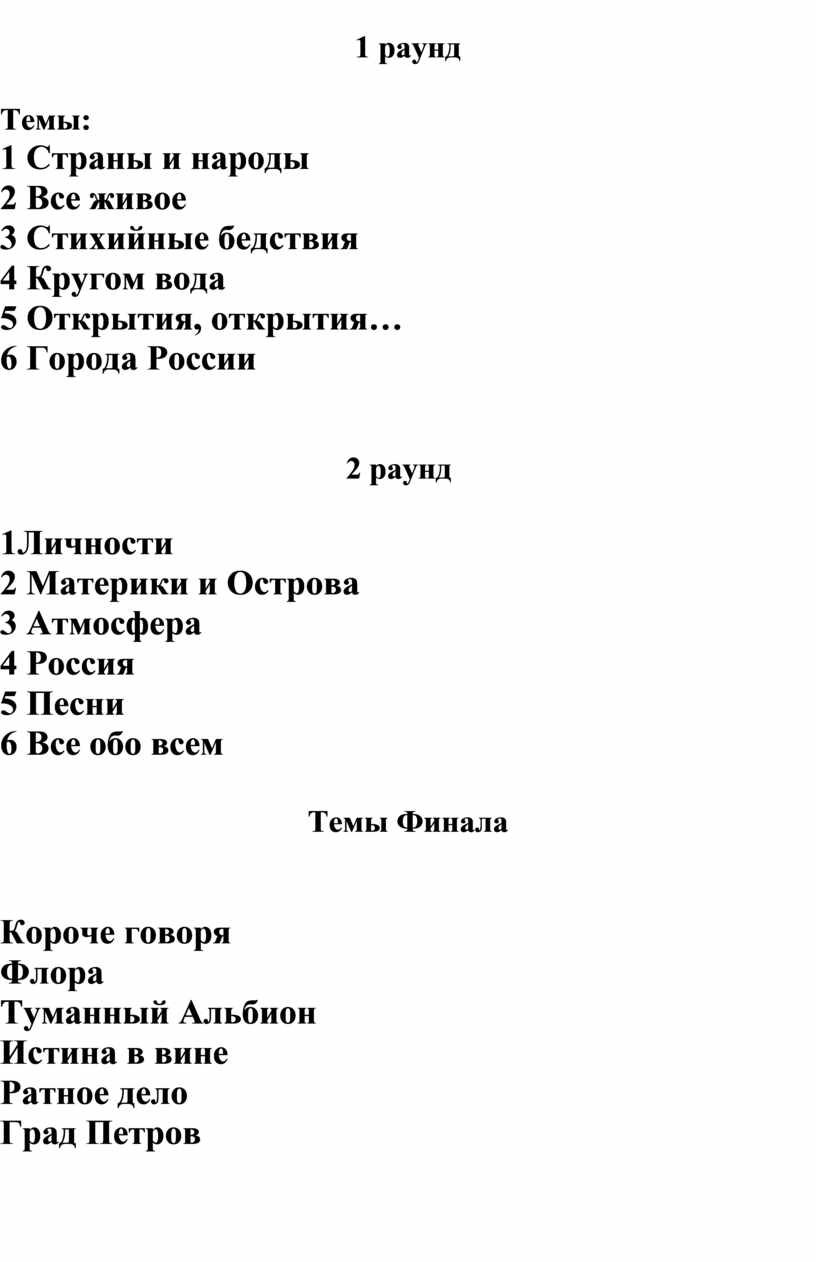 1 раунд

Темы:
1 Страны и народы
2 Все живое
3 Стихийные бедствия
4 Кругом вода
5 Открытия, открытия…
6 Города России

2 раунд

1Личности
2 Материки и Острова
3 Атмосфера
4 Россия
5 Песни
6 Все обо всем

Темы Финала

Короче говоря
Флора
Туманный Альбион
Истина в вине
Ратное дело
Град Петров